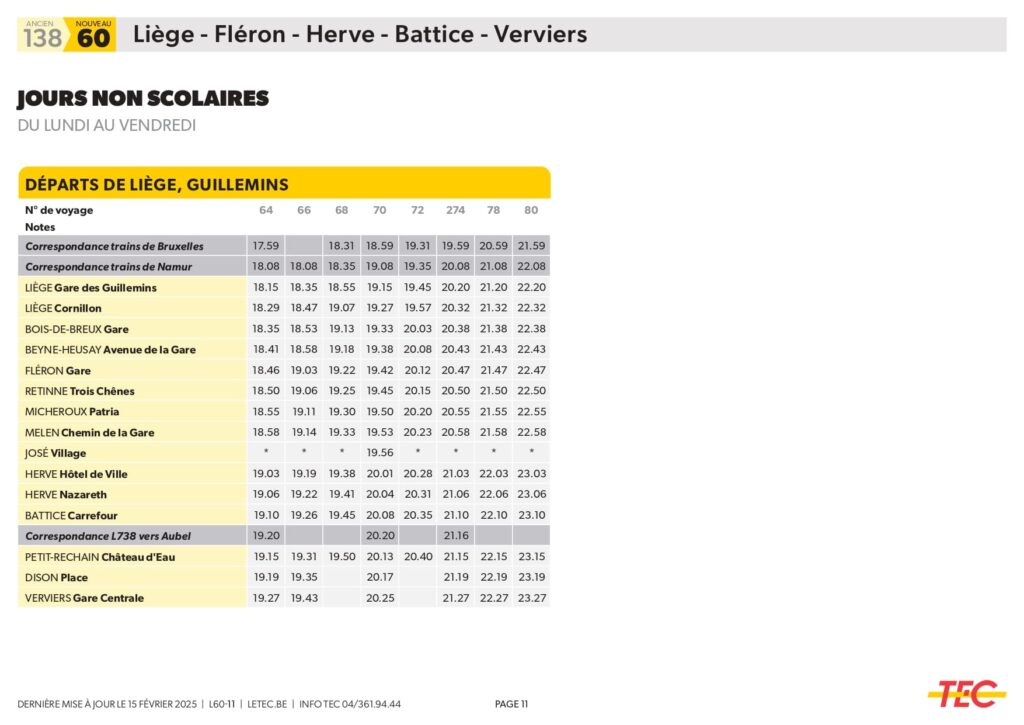 ANCIEN 138 NOUVEAU 60 Liège - Fléron - Herve - Battice - Verviers

JOURS NON SCOLAIRES
DU LUNDI AU VENDREDI

DÉPARTS DE LIÈGE, GUILLEMINS

| N° de voyage | 64 | 66 | 68 | 70 | 72 | 274 | 78 | 80 |
|---|---|---|---|---|---|---|---|---|
| Notes | | | | | | | | |
| Correspondance trains de Bruxelles | 17.59 | | 18.31 | 18.59 | 19.31 | 19.59 | 20.59 | 21.59 |
| Correspondance trains de Namur | 18.08 | 18.08 | 18.35 | 19.08 | 19.35 | 20.08 | 21.08 | 22.08 |
| LIÈGE Gare des Guillemins | 18.15 | 18.35 | 18.55 | 19.15 | 19.45 | 20.20 | 21.20 | 22.20 |
| LIÈGE Cornillon | 18.29 | 18.47 | 19.07 | 19.27 | 19.57 | 20.32 | 21.32 | 22.32 |
| BOIS-DE-BREUX Gare | 18.35 | 18.53 | 19.13 | 19.33 | 20.03 | 20.38 | 21.38 | 22.38 |
| BEYNE-HEUSAY Avenue de la Gare | 18.41 | 18.58 | 19.18 | 19.38 | 20.08 | 20.43 | 21.43 | 22.43 |
| FLÉRON Gare | 18.46 | 19.03 | 19.22 | 19.42 | 20.12 | 20.47 | 21.47 | 22.47 |
| RETINNE Trois Chênes | 18.50 | 19.06 | 19.25 | 19.45 | 20.15 | 20.50 | 21.50 | 22.50 |
| MICHEROUX Patria | 18.55 | 19.11 | 19.30 | 19.50 | 20.20 | 20.55 | 21.55 | 22.55 |
| MELEN Chemin de la Gare | 18.58 | 19.14 | 19.33 | 19.53 | 20.23 | 20.58 | 21.58 | 22.58 |
| JOSÉ Village | * | * | * | 19.56 | * | * | * | * |
| HERVE Hôtel de Ville | 19.03 | 19.19 | 19.38 | 20.01 | 20.28 | 21.03 | 22.03 | 23.03 |
| HERVE Nazareth | 19.06 | 19.22 | 19.41 | 20.04 | 20.31 | 21.06 | 22.06 | 23.06 |
| BATTICE Carrefour | 19.10 | 19.26 | 19.45 | 20.08 | 20.35 | 21.10 | 22.10 | 23.10 |
| Correspondance L738 vers Aubel | 19.20 | | | 20.20 | | 21.16 | | |
| PETIT-RECHAIN Château d'Eau | 19.15 | 19.31 | 19.50 | 20.13 | 20.40 | 21.15 | 22.15 | 23.15 |
| DISON Place | 19.19 | 19.35 | | 20.17 | | 21.19 | 22.19 | 23.19 |
| VERVIERS Gare Centrale | 19.27 | 19.43 | | 20.25 | | 21.27 | 22.27 | 23.27 |

DERNIÈRE MISE À JOUR LE 15 FÉVRIER 2025 | L60-11 | LETEC.BE | INFO TEC 04/361.94.44 PAGE 11

TEC